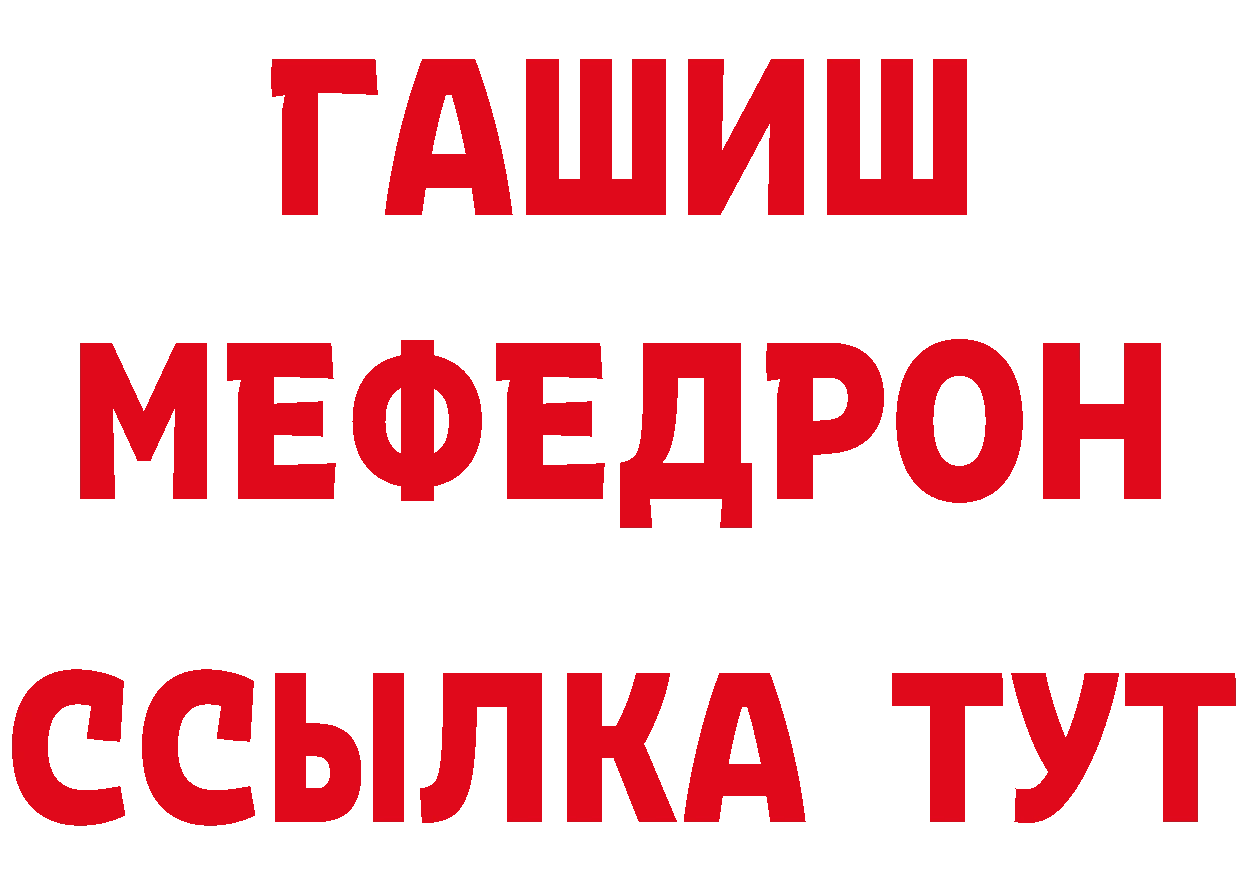 ГАШИШ
МЕФЕДРОН
ССЫЛКА ТУТ